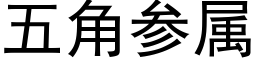 五角参属